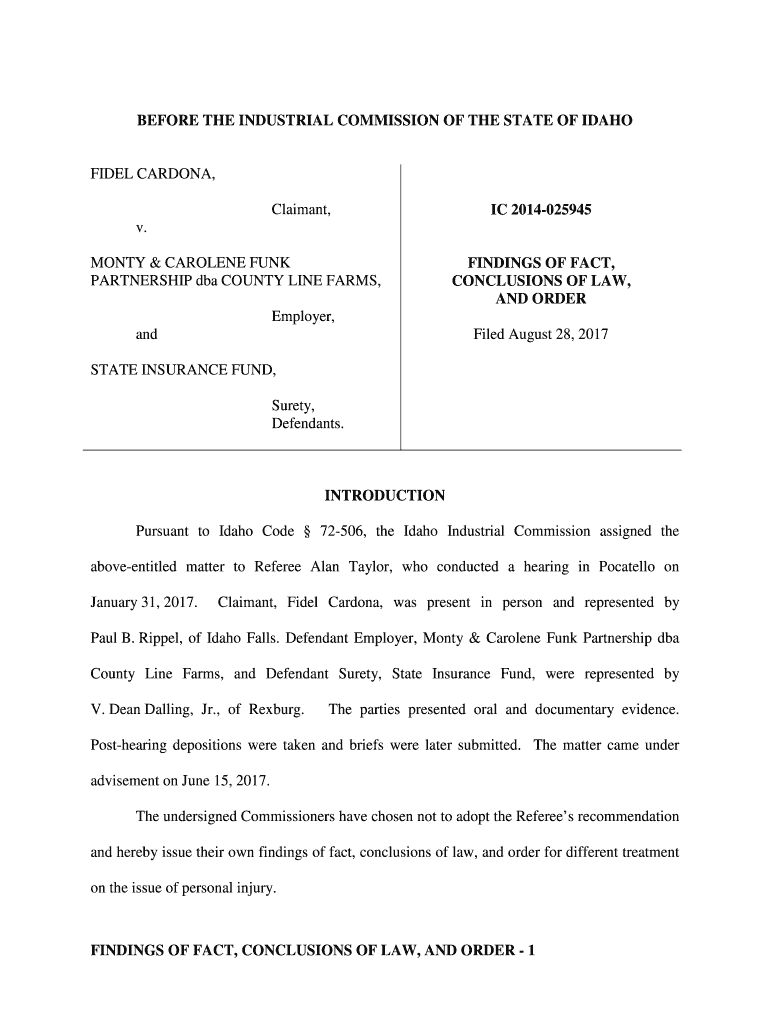 BEFORE THE INDUSTRIAL COMMISSION OF THE STATE OF IDAHO

FIDEL CARDONA,

Claimant,

v.

MONTY & CAROLENE FUNK PARTNERSHIP dba COUNTY LINE FARMS,

Employer,

and

STATE INSURANCE FUND,

Surety,
Defendants.

IC 2014-025945

FINDINGS OF FACT, CONCLUSIONS OF LAW, AND ORDER

Filed August 28, 2017

INTRODUCTION

Pursuant to Idaho Code § 72-506, the Idaho Industrial Commission assigned the above-entitled matter to Referee Alan Taylor, who conducted a hearing in Pocatello on January 31, 2017. Claimant, Fidel Cardona, was present in person and represented by Paul B. Rippel, of Idaho Falls. Defendant Employer, Monty & Carolene Funk Partnership dba County Line Farms, and Defendant Surety, State Insurance Fund, were represented by V. Dean Dalling, Jr., of Rexburg. The parties presented oral and documentary evidence. Post-hearing depositions were taken and briefs were later submitted. The matter came under advisement on June 15, 2017.

The undersigned Commissioners have chosen not to adopt the Referee's recommendation and hereby issue their own findings of fact, conclusions of law, and order for different treatment on the issue of personal injury.

FINDINGS OF FACT, CONCLUSIONS OF LAW, AND ORDER - 1